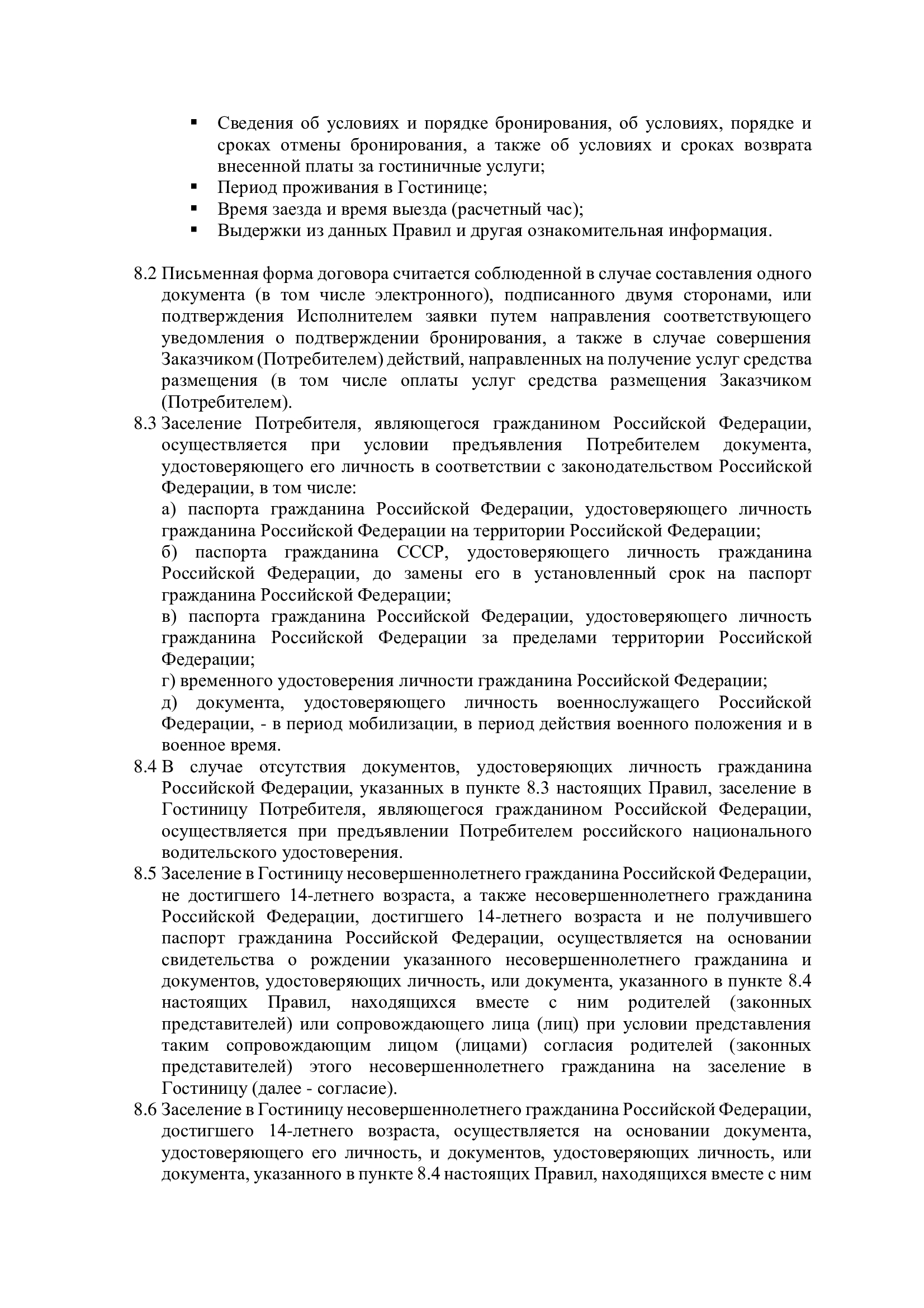 ▪ Сведения об условиях и порядке бронирования, об условиях, порядке и сроках отмены бронирования, а также об условиях и сроках возврата внесенной платы за гостиничные услуги;
▪ Период проживания в Гостинице;
▪ Время заезда и время выезда (расчетный час);
▪ Выдержки из данных Правил и другая ознакомительная информация.

8.2 Письменная форма договора считается соблюденной в случае составления одного документа (в том числе электронного), подписанного двумя сторонами, или подтверждения Исполнителем заявки путем направления соответствующего уведомления о подтверждении бронирования, а также в случае совершения Заказчиком (Потребителем) действий, направленных на получение услуг средства размещения (в том числе оплаты услуг средства размещения Заказчиком (Потребителем).
8.3 Заселение Потребителя, являющегося гражданином Российской Федерации, осуществляется при условии предъявления Потребителем документа, удостоверяющего его личность в соответствии с законодательством Российской Федерации, в том числе:
а) паспорта гражданина Российской Федерации, удостоверяющего личность гражданина Российской Федерации на территории Российской Федерации;
б) паспорта гражданина СССР, удостоверяющего личность гражданина Российской Федерации, до замены его в установленный срок на паспорт гражданина Российской Федерации;
в) паспорта гражданина Российской Федерации, удостоверяющего личность гражданина Российской Федерации за пределами территории Российской Федерации;
г) временного удостоверения личности гражданина Российской Федерации;
д) документа, удостоверяющего личность военнослужащего Российской Федерации, - в период мобилизации, в период действия военного положения и в военное время.
8.4 В случае отсутствия документов, удостоверяющих личность гражданина Российской Федерации, указанных в пункте 8.3 настоящих Правил, заселение в Гостиницу Потребителя, являющегося гражданином Российской Федерации, осуществляется при предъявлении Потребителем российского национального водительского удостоверения.
8.5 Заселение в Гостиницу несовершеннолетнего гражданина Российской Федерации, не достигшего 14-летнего возраста, а также несовершеннолетнего гражданина Российской Федерации, достигшего 14-летнего возраста и не получившего паспорт гражданина Российской Федерации, осуществляется на основании свидетельства о рождении указанного несовершеннолетнего гражданина и документов, удостоверяющих личность, или документа, указанного в пункте 8.4 настоящих Правил, находящихся вместе с ним родителей (законных представителей) или сопровождающего лица (лиц) при условии представления таким сопровождающим лицом (лицами) согласия родителей (законных представителей) этого несовершеннолетнего гражданина на заселение в Гостиницу (далее - согласие).
8.6 Заселение в Гостиницу несовершеннолетнего гражданина Российской Федерации, достигшего 14-летнего возраста, осуществляется на основании документа, удостоверяющего его личность, и документов, удостоверяющих личность, или документа, указанного в пункте 8.4 настоящих Правил, находящихся вместе с ним